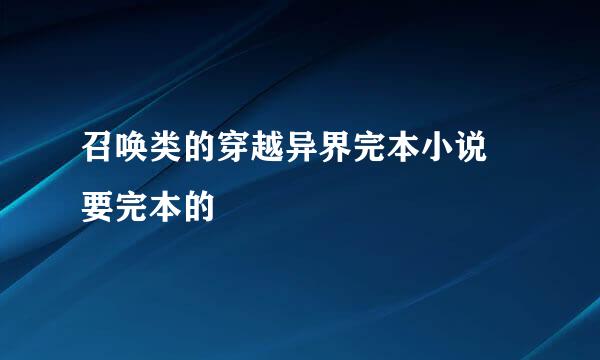 召唤类的穿越异界完本小说
要完本的